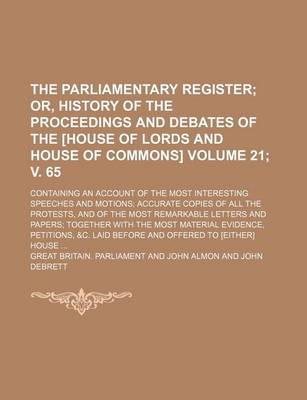 THE PARLIAMENTARY REGISTER; OR, HISTORY OF THE PROCEEDINGS AND DEBATES OF THE [HOUSE OF LORDS AND HOUSE OF COMMONS] VOLUME 21; V. 65

CONTAINING AN ACCOUNT OF THE MOST INTERESTING SPEECHES AND MOTIONS; ACCURATE COPIES OF ALL THE PROTESTS, AND OF THE MOST REMARKABLE LETTERS AND PAPERS; TOGETHER WITH THE MOST MATERIAL EVIDENCE, PETITIONS, &C. LAID BEFORE AND OFFERED TO [EITHER] HOUSE ...

GREAT BRITAIN. PARLIAMENT AND JOHN ALMON AND JOHN DEBRETT